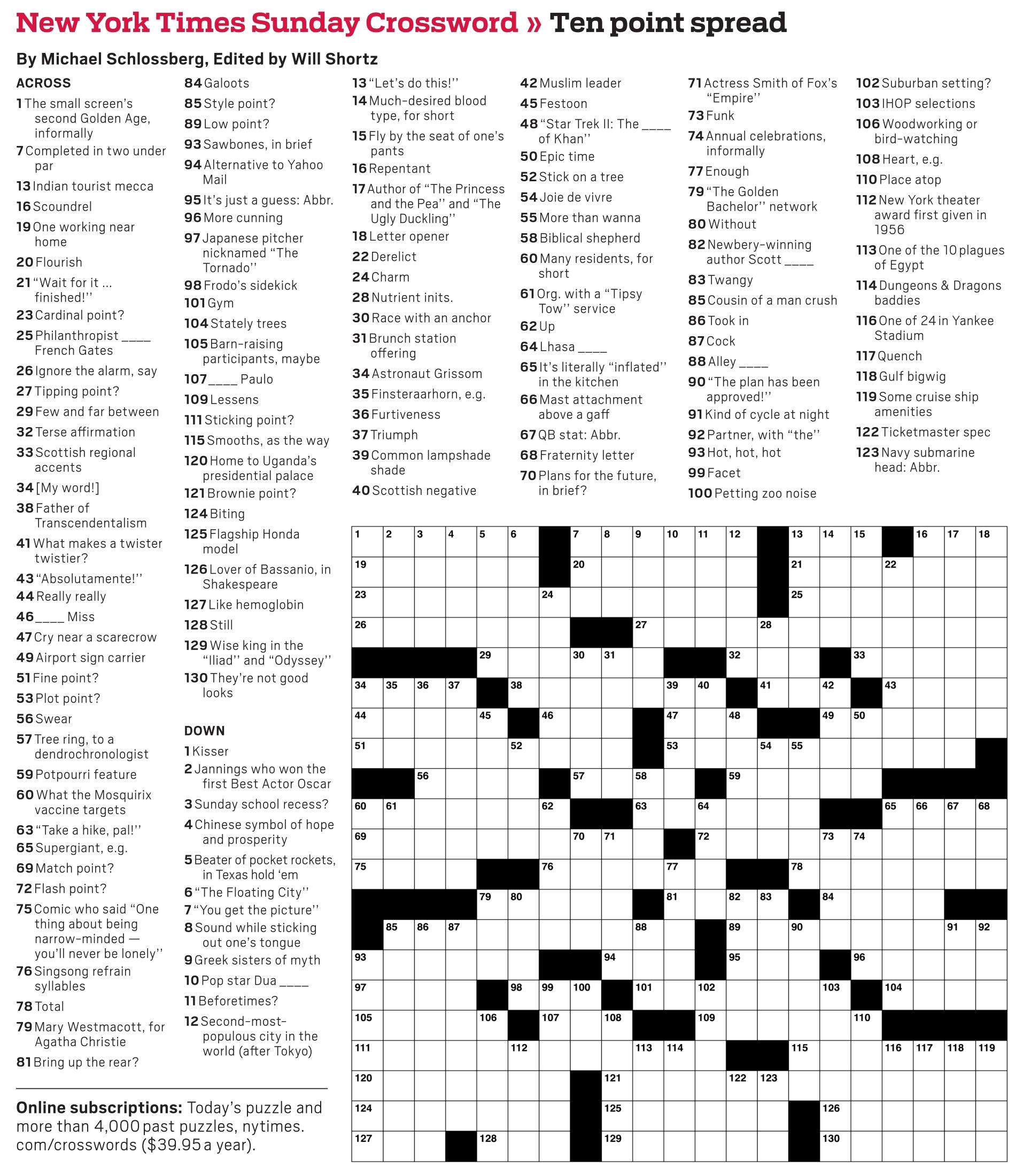 New York Times Sunday Crossword » Ten point spread

By Michael Schlossberg, Edited by Will Shortz

ACROSS
1 The small screen's second Golden Age, informally
7 Completed in two under par
13 Indian tourist mecca
16 Scoundrel
19 One working near home
20 Flourish
21 "Wait for it … finished!"
23 Cardinal point?
25 Philanthropist ____ French Gates
26 Ignore the alarm, say
27 Tipping point?
29 Few and far between
32 Terse affirmation
33 Scottish regional accents
34 [My word!]
38 Father of Transcendentalism
41 What makes a twister twistier?
43 "Absolutamente!"
44 Really really
46 ____ Miss
47 Cry near a scarecrow
49 Airport sign carrier
51 Fine point?
53 Plot point?
56 Swear
57 Tree ring, to a dendrochronologist
59 Potpourri feature
60 What the Mosquirix vaccine targets
63 "Take a hike, pal!"
65 Supergiant, e.g.
69 Match point?
72 Flash point?
75 Comic who said "One thing about being narrow-minded — you'll never be lonely"
76 Singsong refrain syllables
78 Total
79 Mary Westmacott, for Agatha Christie
81 Bring up the rear?
84 Galoots
85 Style point?
89 Low point?
93 Sawbones, in brief
94 Alternative to Yahoo Mail
95 It's just a guess: Abbr.
96 More cunning
97 Japanese pitcher nicknamed "The Tornado"
98 Frodo's sidekick
101 Gym
104 Stately trees
105 Barn-raising participants, maybe
107 ____ Paulo
109 Lessens
111 Sticking point?
115 Smooths, as the way
120 Home to Uganda's presidential palace
121 Brownie point?
124 Biting
125 Flagship Honda model
126 Lover of Bassanio, in Shakespeare
127 Like hemoglobin
128 Still
129 Wise king in the "Iliad" and "Odyssey"
130 They're not good looks

DOWN
1 Kisser
2 Jannings who won the first Best Actor Oscar
3 Sunday school recess?
4 Chinese symbol of hope and prosperity
5 Beater of pocket rockets, in Texas hold 'em
6 "The Floating City"
7 "You get the picture"
8 Sound while sticking out one's tongue
9 Greek sisters of myth
10 Pop star Dua ____
11 Beforetimes?
12 Second-most-populous city in the world (after Tokyo)
13 "Let's do this!"
14 Much-desired blood type, for short
15 Fly by the seat of one's pants
16 Repentant
17 Author of "The Princess and the Pea" and "The Ugly Duckling"
18 Letter opener
22 Derelict
24 Charm
28 Nutrient inits.
30 Race with an anchor
31 Brunch station offering
34 Astronaut Grissom
35 Finsteraarhorn, e.g.
36 Furtiveness
37 Triumph
39 Common lampshade shade
40 Scottish negative
42 Muslim leader
45 Festoon
48 "Star Trek II: The ____ of Khan"
50 Epic time
52 Stick on a tree
54 Joie de vivre
55 More than wanna
58 Biblical shepherd
60 Many residents, for short
61 Org. with a "Tipsy Tow" service
62 Up
64 Lhasa ____
65 It's literally "inflated" in the kitchen
66 Mast attachment above a gaff
67 QB stat: Abbr.
68 Fraternity letter
70 Plans for the future, in brief?
71 Actress Smith of Fox's "Empire"
73 Funk
74 Annual celebrations, informally
77 Enough
79 "The Golden Bachelor" network
80 Without
82 Newbery-winning author Scott ____
83 Twangy
85 Cousin of a man crush
86 Took in
87 Cock
88 Alley ____
90 "The plan has been approved!"
91 Kind of cycle at night
92 Partner, with "the"
93 Hot, hot, hot
99 Facet
100 Petting zoo noise
102 Suburban setting?
103 IHOP selections
106 Woodworking or bird-watching
108 Heart, e.g.
110 Place atop
112 New York theater award first given in 1956
113 One of the 10 plagues of Egypt
114 Dungeons & Dragons baddies
116 One of 24 in Yankee Stadium
117 Quench
118 Gulf bigwig
119 Some cruise ship amenities
122 Ticketmaster spec
123 Navy submarine head: Abbr.

Online subscriptions: Today's puzzle and more than 4,000 past puzzles, nytimes.com/crosswords ($39.95 a year).

1 2 3 4 5 6 7 8 9 10 11 12 13 14 15 16 17 18
19 20 21 22
23 24 25
26 27 28
29 30 31 32 33
34 35 36 37 38 39 40 41 42 43
44 45 46 47 48 49 50
51 52 53 54 55
56 57 58 59
60 61 62 63 64 65 66 67 68
69 70 71 72 73 74
75 76 77 78
79 80 81 82 83 84
85 86 87 88 89 90 91 92
93 94 95 96
97 98 99 100 101 102 103 104
105 106 107 108 109 110
111 112 113 114 115 116 117 118 119
120 121 122 123
124 125 126
127 128 129 130